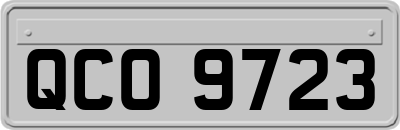 QCO 9723